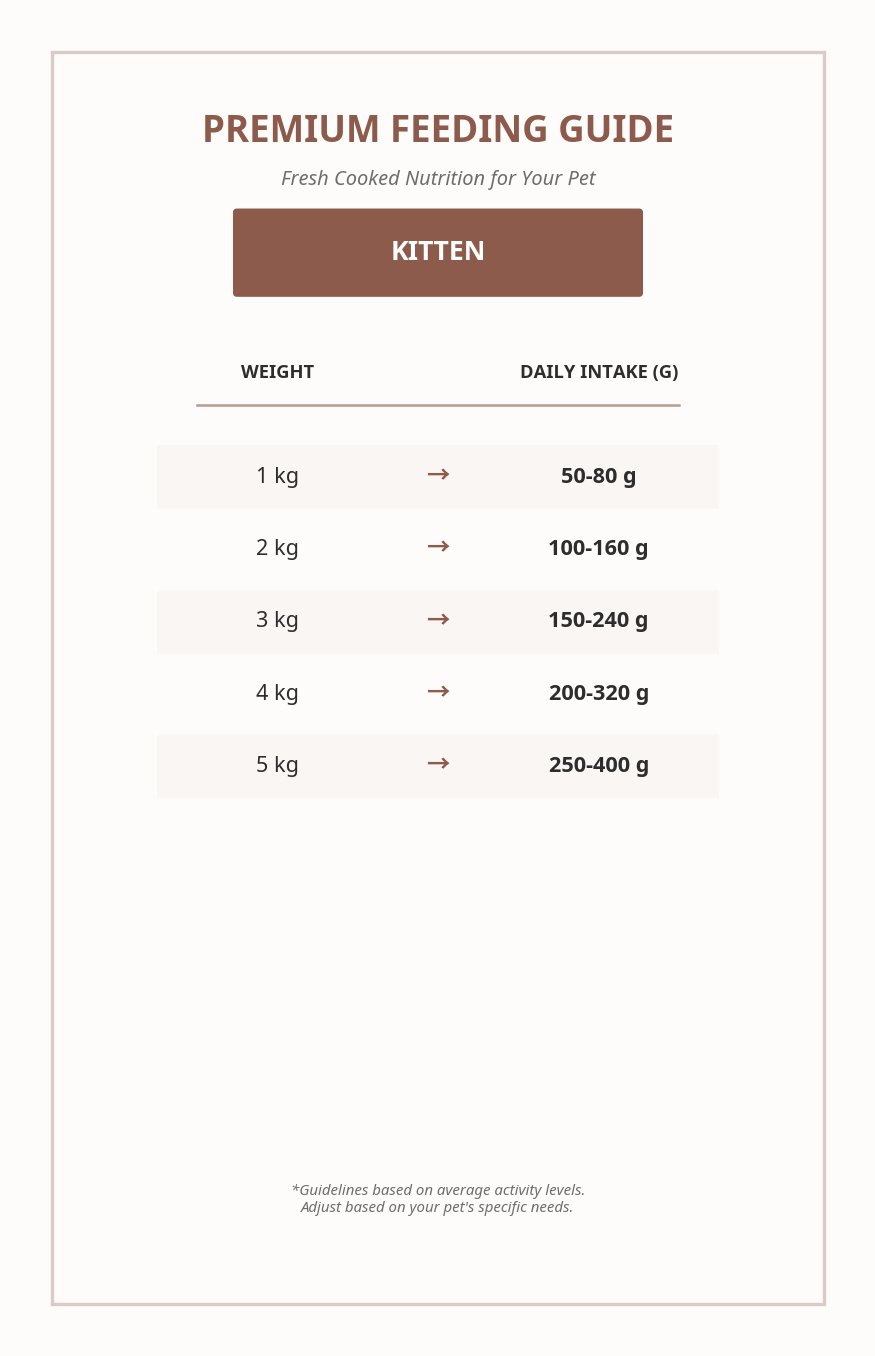 PREMIUM FEEDING GUIDE

Fresh Cooked Nutrition for Your Pet

KITTEN

| WEIGHT | | DAILY INTAKE (G) |
|---|---|---|
| 1 kg | → | 50-80 g |
| 2 kg | → | 100-160 g |
| 3 kg | → | 150-240 g |
| 4 kg | → | 200-320 g |
| 5 kg | → | 250-400 g |

*Guidelines based on average activity levels. Adjust based on your pet's specific needs.